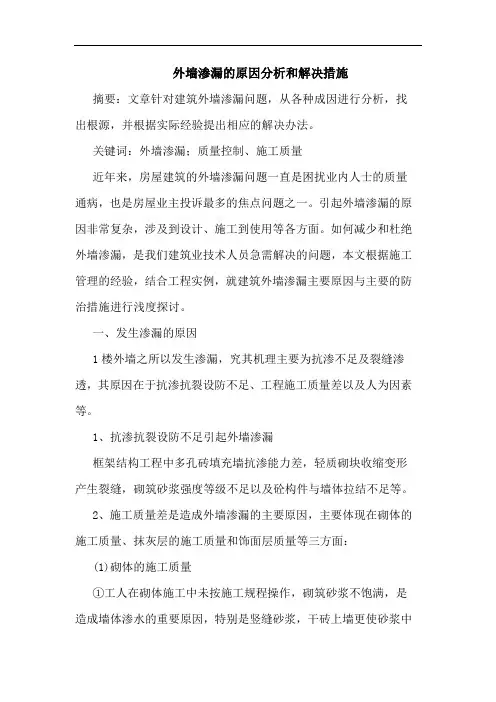 外墙渗漏的原因分析和解决措施

摘要：文章针对建筑外墙渗漏问题，从各种成因进行分析，找出根源，并根据实际经验提出相应的解决办法。

关键词：外墙渗漏；质量控制、施工质量

近年来，房屋建筑的外墙渗漏问题一直是困扰业内人士的质量通病，也是房屋业主投诉最多的焦点问题之一。引起外墙渗漏的原因非常复杂，涉及到设计、施工到使用等各方面。如何减少和杜绝外墙渗漏，是我们建筑业技术人员急需解决的问题，本文根据施工管理的经验，结合工程实例，就建筑外墙渗漏主要原因与主要的防治措施进行浅度探讨。

一、发生渗漏的原因

1 楼外墙之所以发生渗漏，究其机理主要为抗渗不足及裂缝渗透，其原因在于抗渗抗裂设防不足、工程施工质量差以及人为因素等。

1、抗渗抗裂设防不足引起外墙渗漏

框架结构工程中多孔砖填充墙抗渗能力差，轻质砌块收缩变形产生裂缝，砌筑砂浆强度等级不足以及砼构件与墙体拉结不足等。

2、施工质量差是造成外墙渗漏的主要原因，主要体现在砌体的施工质量、抹灰层的施工质量和饰面层质量等三方面：

(1)砌体的施工质量

①工人在砌体施工中未按施工规程操作，砌筑砂浆不饱满，是造成墙体渗水的重要原因，特别是竖缝砂浆，干砖上墙更使砂浆中